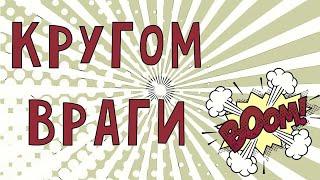 КРУГОМ
ВРАГИ

BOOM!